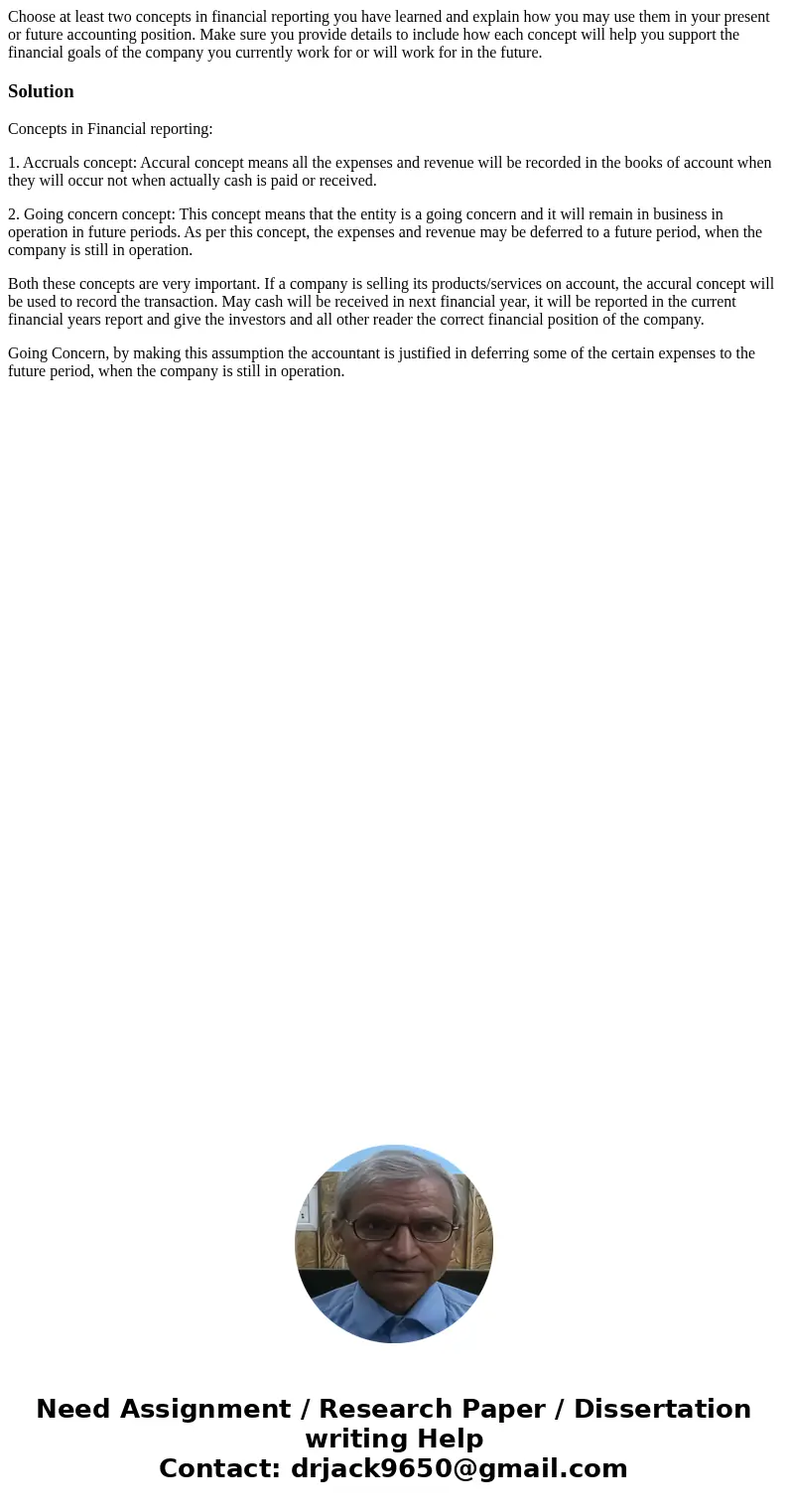 Choose at least two concepts in financial reporting you have learned and explain how you may use them in your present or future accounting position. Make sure you provide details to include how each concept will help you support the financial goals of the company you currently work for or will work for in the future.

Solution

Concepts in Financial reporting:

1. Accruals concept: Accural concept means all the expenses and revenue will be recorded in the books of account when they will occur not when actually cash is paid or received.

2. Going concern concept: This concept means that the entity is a going concern and it will remain in business in operation in future periods. As per this concept, the expenses and revenue may be deferred to a future period, when the company is still in operation.

Both these concepts are very important. If a company is selling its products/services on account, the accural concept will be used to record the transaction. May cash will be received in next financial year, it will be reported in the current financial years report and give the investors and all other reader the correct financial position of the company.

Going Concern, by making this assumption the accountant is justified in deferring some of the certain expenses to the future period, when the company is still in operation.

Need Assignment / Research Paper / Dissertation writing Help
Contact: drjack9650@gmail.com